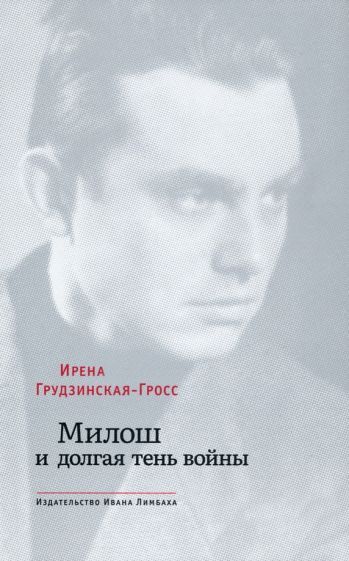 Ирена
Грудзинская-Гросс

Милош
и долгая тень войны

Издательство Ивана Лимбаха